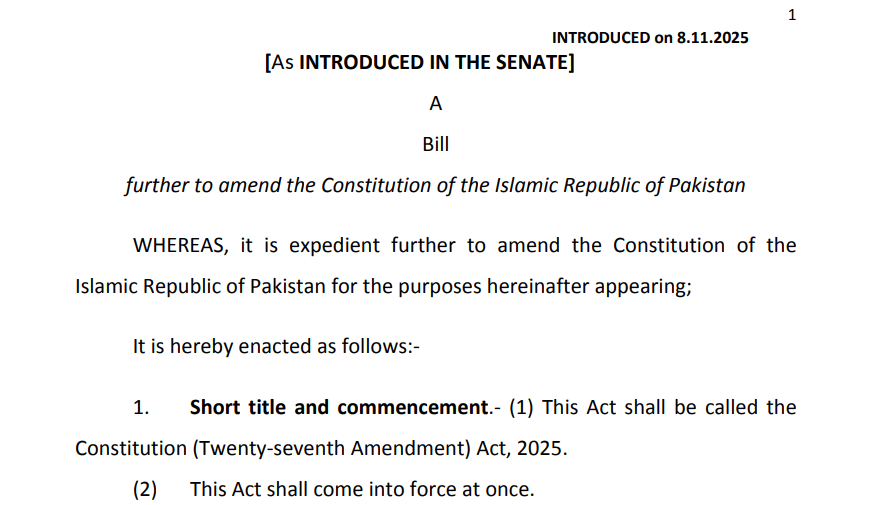 1

INTRODUCED on 8.11.2025

[As INTRODUCED IN THE SENATE]

A

Bill

further to amend the Constitution of the Islamic Republic of Pakistan

WHEREAS, it is expedient further to amend the Constitution of the Islamic Republic of Pakistan for the purposes hereinafter appearing;

It is hereby enacted as follows:-

1. Short title and commencement.- (1) This Act shall be called the Constitution (Twenty-seventh Amendment) Act, 2025.

(2) This Act shall come into force at once.